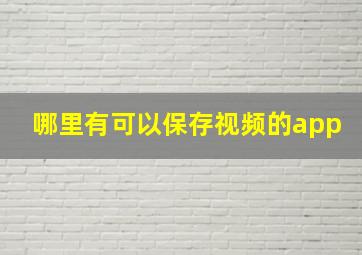 哪里有可以保存视频的app